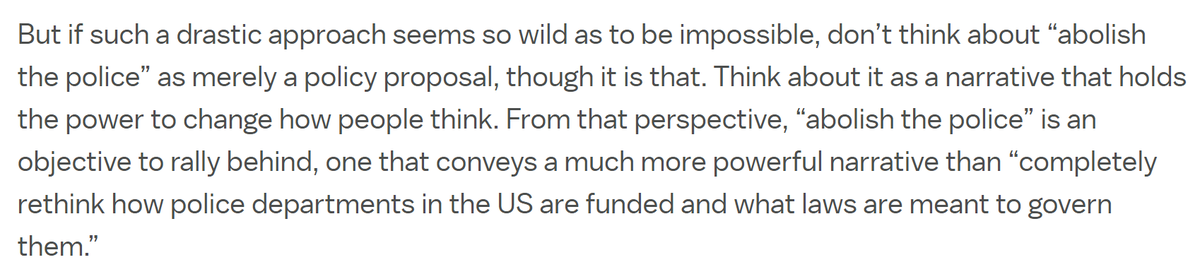 But if such a drastic approach seems so wild as to be impossible, don’t think about “abolish the police” as merely a policy proposal, though it is that. Think about it as a narrative that holds the power to change how people think. From that perspective, “abolish the police” is an objective to rally behind, one that conveys a much more powerful narrative than “completely rethink how police departments in the US are funded and what laws are meant to govern them.”